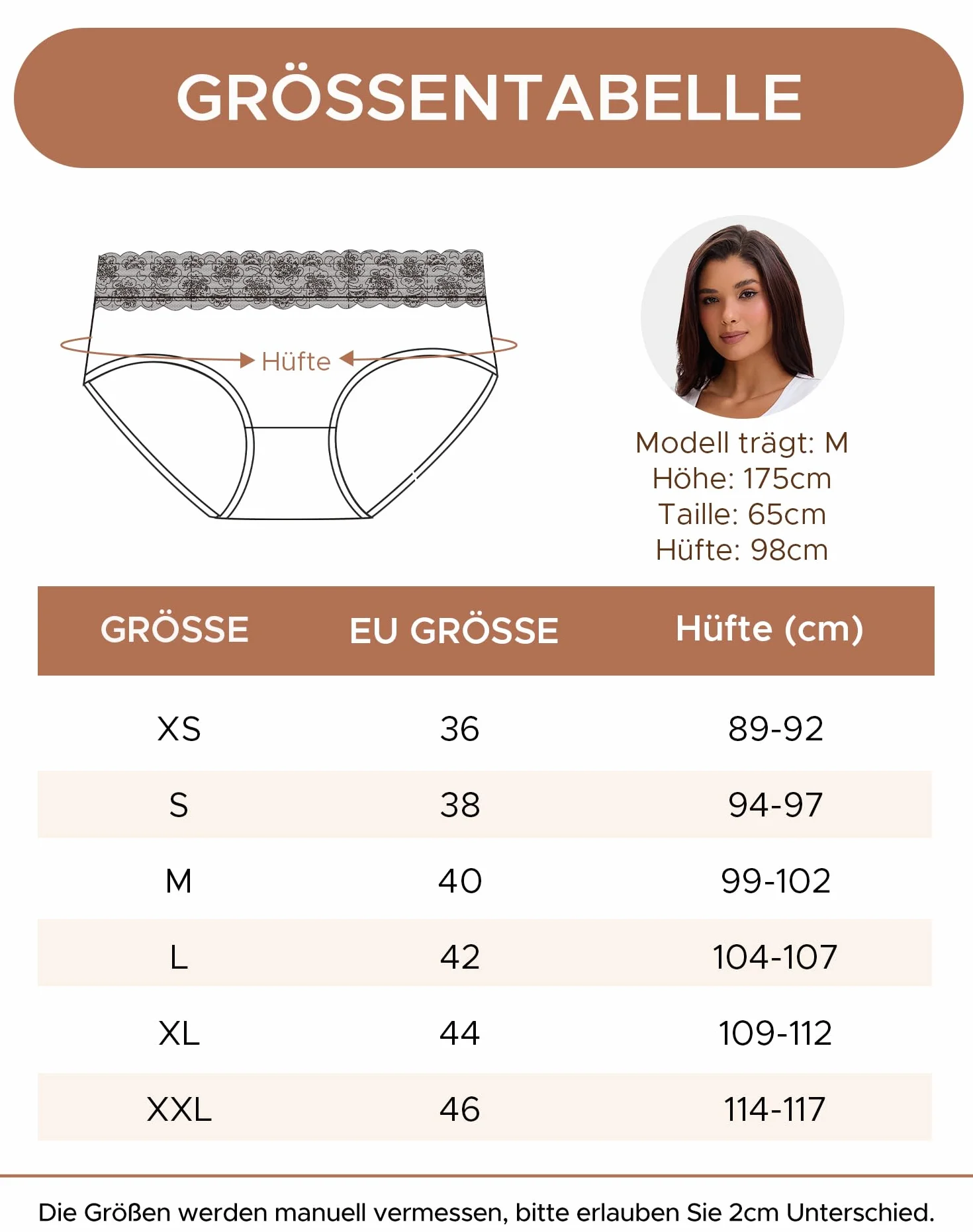 GRÖSSENTABELLE

Hüfte

Modell trägt: M
Höhe: 175cm
Taille: 65cm
Hüfte: 98cm

| GRÖSSE | EU GRÖSSE | Hüfte (cm) |
|---|---|---|
| XS | 36 | 89-92 |
| S | 38 | 94-97 |
| M | 40 | 99-102 |
| L | 42 | 104-107 |
| XL | 44 | 109-112 |
| XXL | 46 | 114-117 |

Die Größen werden manuell vermessen, bitte erlauben Sie 2cm Unterschied.